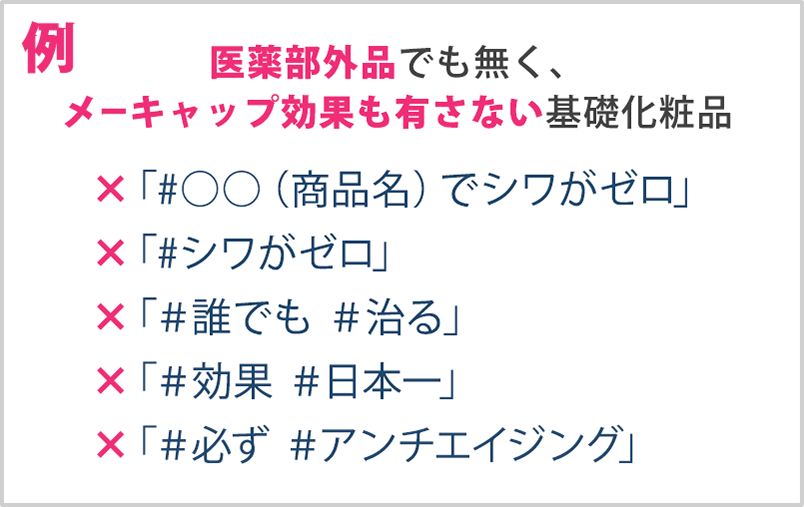 例

医薬部外品でも無く、
メーキャップ効果も有さない基礎化粧品

×「#○○（商品名）でシワがゼロ」
×「#シワがゼロ」
×「＃誰でも ＃治る」
×「＃効果 ＃日本一」
×「＃必ず ＃アンチエイジング」